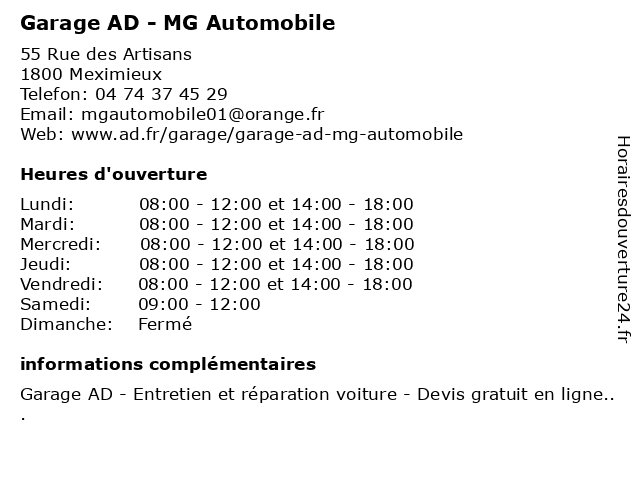 Garage AD - MG Automobile

55 Rue des Artisans
1800 Meximieux
Telefon: 04 74 37 45 29
Email: mgautomobile01@orange.fr
Web: www.ad.fr/garage/garage-ad-mg-automobile

Heures d'ouverture

| | |
|---|---|
| Lundi: | 08:00 - 12:00 et 14:00 - 18:00 |
| Mardi: | 08:00 - 12:00 et 14:00 - 18:00 |
| Mercredi: | 08:00 - 12:00 et 14:00 - 18:00 |
| Jeudi: | 08:00 - 12:00 et 14:00 - 18:00 |
| Vendredi: | 08:00 - 12:00 et 14:00 - 18:00 |
| Samedi: | 09:00 - 12:00 |
| Dimanche: | Fermé |

informations complémentaires

Garage AD - Entretien et réparation voiture - Devis gratuit en ligne..
.

Horairesdouverture24.fr